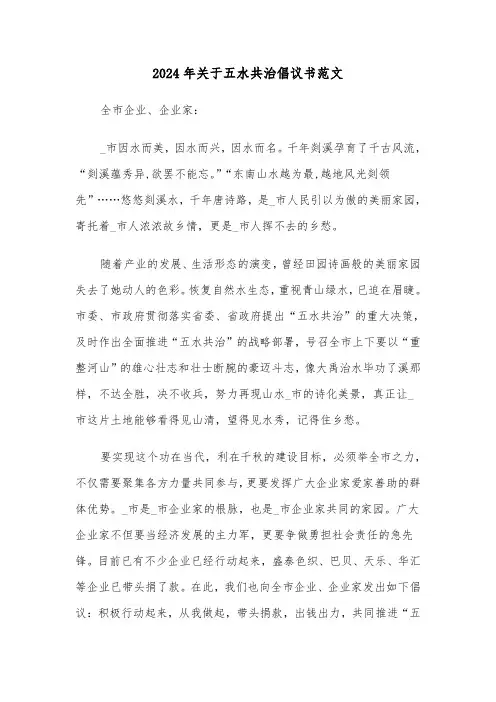 2024年关于五水共治倡议书范文

全市企业、企业家：

_市因水而美，因水而兴，因水而名。千年剡溪孕育了千古风流，“剡溪蕴秀异,欲罢不能忘。”“东南山水越为最,越地风光剡领先”……悠悠剡溪水，千年唐诗路，是_市人民引以为傲的美丽家园，寄托着_市人浓浓故乡情，更是_市人挥不去的乡愁。

随着产业的发展、生活形态的演变，曾经田园诗画般的美丽家园失去了她动人的色彩。恢复自然水生态，重视青山绿水，已迫在眉睫。市委、市政府贯彻落实省委、省政府提出“五水共治”的重大决策，及时作出全面推进“五水共治”的战略部署，号召全市上下要以“重整河山”的雄心壮志和壮士断腕的豪迈斗志，像大禹治水毕功了溪那样，不达全胜，决不收兵，努力再现山水_市的诗化美景，真正让_市这片土地能够看得见山清，望得见水秀，记得住乡愁。

要实现这个功在当代，利在千秋的建设目标，必须举全市之力，不仅需要聚集各方力量共同参与，更要发挥广大企业家爱家善助的群体优势。_市是_市企业家的根脉，也是_市企业家共同的家园。广大企业家不但要当经济发展的主力军，更要争做勇担社会责任的急先锋。目前已有不少企业已经行动起来，盛泰色织、巴贝、天乐、华汇等企业已带头捐了款。在此，我们也向全市企业、企业家发出如下倡议：积极行动起来，从我做起，带头捐款，出钱出力，共同推进“五